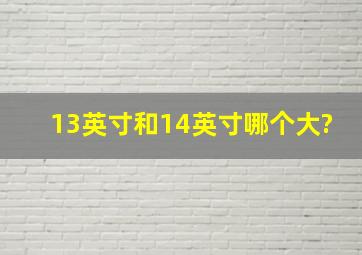 13英寸和14英寸哪个大?